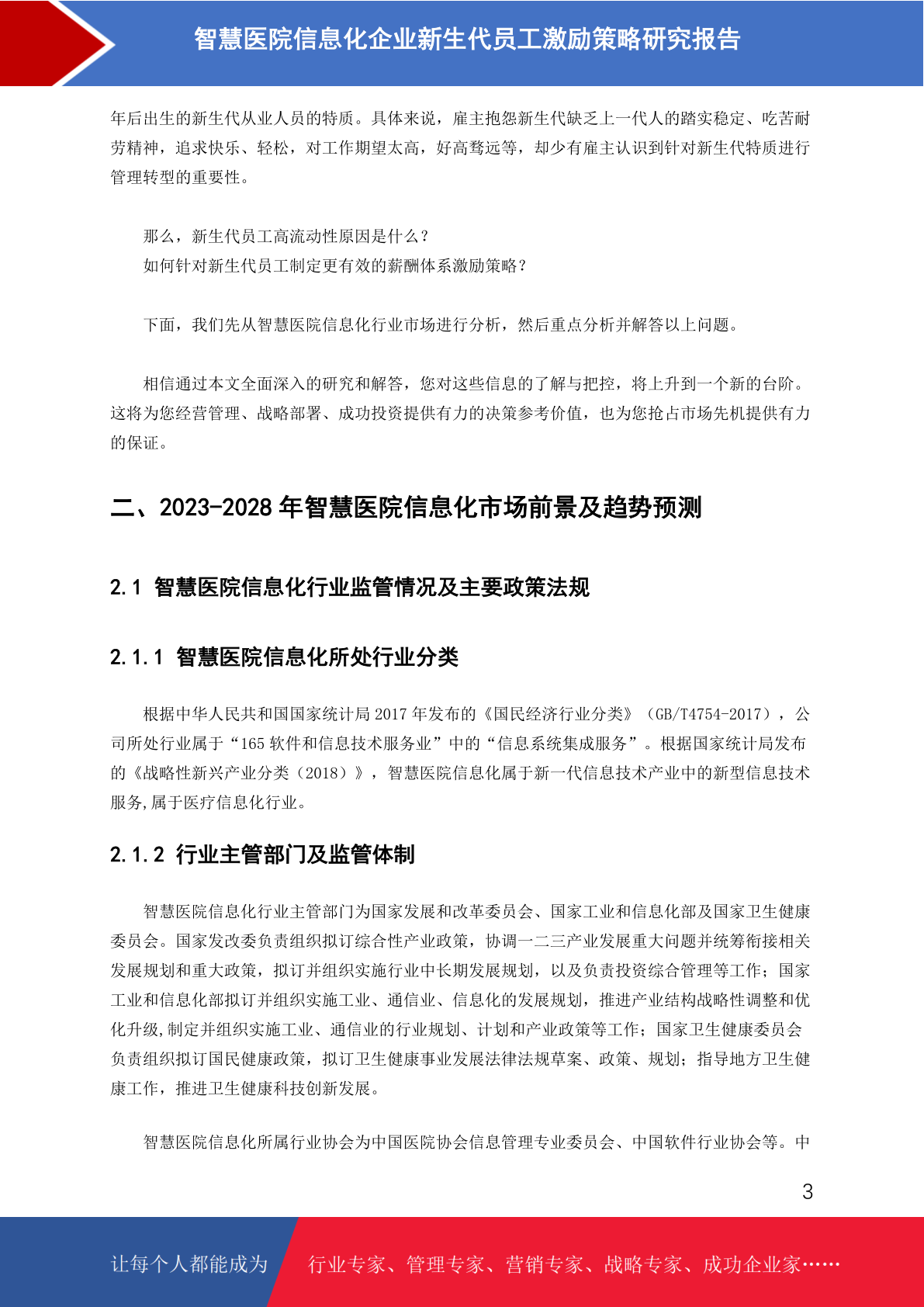 智慧医院信息化企业新生代员工激励策略研究报告

年后出生的新生代从业人员的特质。具体来说，雇主抱怨新生代缺乏上一代人的踏实稳定、吃苦耐劳精神，追求快乐、轻松，对工作期望太高，好高骛远等，却少有雇主认识到针对新生代特质进行管理转型的重要性。

那么，新生代员工高流动性原因是什么？
如何针对新生代员工制定更有效的薪酬体系激励策略？

下面，我们先从智慧医院信息化行业市场进行分析，然后重点分析并解答以上问题。

相信通过本文全面深入的研究和解答，您对这些信息的了解与把控，将上升到一个新的台阶。这将为您经营管理、战略部署、成功投资提供有力的决策参考价值，也为您抢占市场先机提供有力的保证。

二、2023-2028 年智慧医院信息化市场前景及趋势预测

2.1 智慧医院信息化行业监管情况及主要政策法规

2.1.1 智慧医院信息化所处行业分类

根据中华人民共和国国家统计局 2017 年发布的《国民经济行业分类》（GB/T4754-2017），公司所处行业属于“165 软件和信息技术服务业”中的“信息系统集成服务”。根据国家统计局发布的《战略性新兴产业分类（2018）》，智慧医院信息化属于新一代信息技术产业中的新型信息技术服务,属于医疗信息化行业。

2.1.2 行业主管部门及监管体制

智慧医院信息化行业主管部门为国家发展和改革委员会、国家工业和信息化部及国家卫生健康委员会。国家发改委负责组织拟订综合性产业政策，协调一二三产业发展重大问题并统筹衔接相关发展规划和重大政策，拟订并组织实施行业中长期发展规划，以及负责投资综合管理等工作；国家工业和信息化部拟订并组织实施工业、通信业、信息化的发展规划，推进产业结构战略性调整和优化升级,制定并组织实施工业、通信业的行业规划、计划和产业政策等工作；国家卫生健康委员会负责组织拟订国民健康政策，拟订卫生健康事业发展法律法规草案、政策、规划；指导地方卫生健康工作，推进卫生健康科技创新发展。

智慧医院信息化所属行业协会为中国医院协会信息管理专业委员会、中国软件行业协会等。中

3

让每个人都能成为 行业专家、管理专家、营销专家、战略专家、成功企业家……